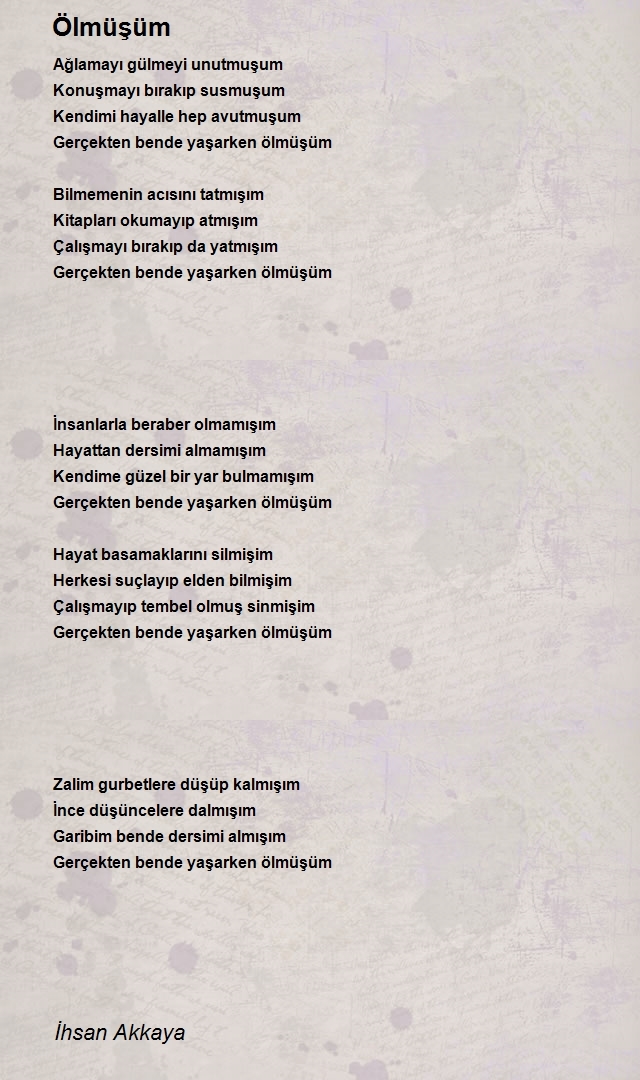 Ölmüşüm

Ağlamayı gülmeyi unutmuşum
Konuşmayı bırakıp susmuşum
Kendimi hayalle hep avutmuşum
Gerçekten bende yaşarken ölmüşüm

Bilmemenin acısını tatmışım
Kitapları okumayıp atmışım
Çalışmayı bırakıp da yatmışım
Gerçekten bende yaşarken ölmüşüm

İnsanlarla beraber olmamışım
Hayattan dersimi almamışım
Kendime güzel bir yar bulmamışım
Gerçekten bende yaşarken ölmüşüm

Hayat basamaklarını silmişim
Herkesi suçlayıp elden bilmişim
Çalışmayıp tembel olmuş sinmişim
Gerçekten bende yaşarken ölmüşüm

Zalim gurbetlere düşüp kalmışım
İnce düşüncelere dalmışım
Garibim bende dersimi almışım
Gerçekten bende yaşarken ölmüşüm

İhsan Akkaya